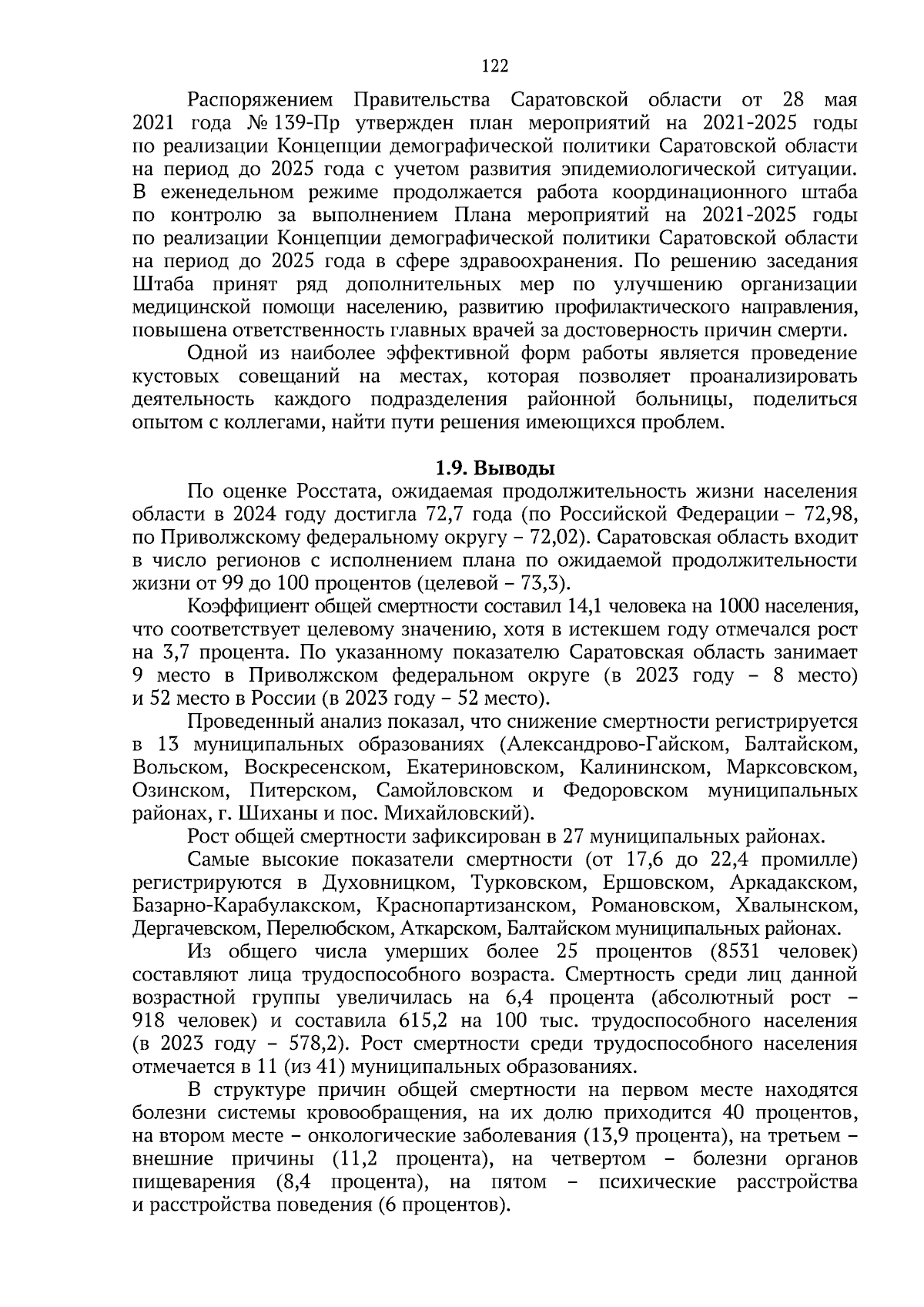 122

Распоряжением Правительства Саратовской области от 28 мая 2021 года № 139-Пр утвержден план мероприятий на 2021-2025 годы по реализации Концепции демографической политики Саратовской области на период до 2025 года с учетом развития эпидемиологической ситуации. В еженедельном режиме продолжается работа координационного штаба по контролю за выполнением Плана мероприятий на 2021-2025 годы по реализации Концепции демографической политики Саратовской области на период до 2025 года в сфере здравоохранения. По решению заседания Штаба принят ряд дополнительных мер по улучшению организации медицинской помощи населению, развитию профилактического направления, повышена ответственность главных врачей за достоверность причин смерти.

Одной из наиболее эффективной форм работы является проведение кустовых совещаний на местах, которая позволяет проанализировать деятельность каждого подразделения районной больницы, поделиться опытом с коллегами, найти пути решения имеющихся проблем.

1.9. Выводы

По оценке Росстата, ожидаемая продолжительность жизни населения области в 2024 году достигла 72,7 года (по Российской Федерации – 72,98, по Приволжскому федеральному округу – 72,02). Саратовская область входит в число регионов с исполнением плана по ожидаемой продолжительности жизни от 99 до 100 процентов (целевой – 73,3).

Коэффициент общей смертности составил 14,1 человека на 1000 населения, что соответствует целевому значению, хотя в истекшем году отмечался рост на 3,7 процента. По указанному показателю Саратовская область занимает 9 место в Приволжском федеральном округе (в 2023 году – 8 место) и 52 место в России (в 2023 году – 52 место).

Проведенный анализ показал, что снижение смертности регистрируется в 13 муниципальных образованиях (Александрово-Гайском, Балтайском, Вольском, Воскресенском, Екатериновском, Калининском, Марксовском, Озинском, Питерском, Самойловском и Федоровском муниципальных районах, г. Шиханы и пос. Михайловский).

Рост общей смертности зафиксирован в 27 муниципальных районах.

Самые высокие показатели смертности (от 17,6 до 22,4 промилле) регистрируются в Духовницком, Турковском, Ершовском, Аркадакском, Базарно-Карабулакском, Краснопартизанском, Романовском, Хвалынском, Дергачевском, Перелюбском, Аткарском, Балтайском муниципальных районах.

Из общего числа умерших более 25 процентов (8531 человек) составляют лица трудоспособного возраста. Смертность среди лиц данной возрастной группы увеличилась на 6,4 процента (абсолютный рост – 918 человек) и составила 615,2 на 100 тыс. трудоспособного населения (в 2023 году – 578,2). Рост смертности среди трудоспособного населения отмечается в 11 (из 41) муниципальных образованиях.

В структуре причин общей смертности на первом месте находятся болезни системы кровообращения, на их долю приходится 40 процентов, на втором месте – онкологические заболевания (13,9 процента), на третьем – внешние причины (11,2 процента), на четвертом – болезни органов пищеварения (8,4 процента), на пятом – психические расстройства и расстройства поведения (6 процентов).